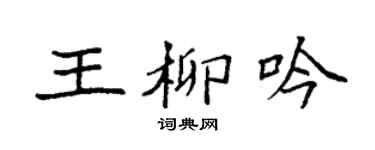 王柳吟

词典网